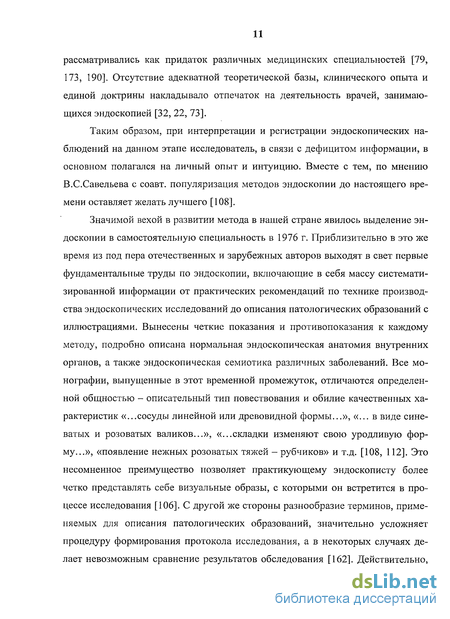 11

рассматривались как придаток различных медицинских специальностей [79, 173, 190]. Отсутствие адекватной теоретической базы, клинического опыта и единой доктрины накладывало отпечаток на деятельность врачей, занимающихся эндоскопией [32, 22, 73].

Таким образом, при интерпретации и регистрации эндоскопических наблюдений на данном этапе исследователь, в связи с дефицитом информации, в основном полагался на личный опыт и интуицию. Вместе с тем, по мнению В.С.Савельева с соавт. популяризация методов эндоскопии до настоящего времени оставляет желать лучшего [108].

Значимой вехой в развитии метода в нашей стране явилось выделение эндоскопии в самостоятельную специальность в 1976 г. Приблизительно в это же время из под пера отечественных и зарубежных авторов выходят в свет первые фундаментальные труды по эндоскопии, включающие в себя массу систематизированной информации от практических рекомендаций по технике производства эндоскопических исследований до описания патологических образований с иллюстрациями. Вынесены четкие показания и противопоказания к каждому методу, подробно описана нормальная эндоскопическая анатомия внутренних органов, а также эндоскопическая семиотика различных заболеваний. Все монографии, выпущенные в этот временной промежуток, отличаются определенной общностью – описательный тип повествования и обилие качественных характеристик «…сосуды линейной или древовидной формы…», «… в виде синеватых и розоватых валиков…», «…складки изменяют свою уродливую форму…», «появление нежных розоватых тяжей – рубчиков» и т.д. [108, 112]. Это несомненное преимущество позволяет практикующему эндоскописту более четко представлять себе визуальные образы, с которыми он встретится в процессе исследования [106]. С другой же стороны разнообразие терминов, применяемых для описания патологических образований, значительно усложняет процедуру формирования протокола исследования, а в некоторых случаях делает невозможным сравнение результатов обследования [162]. Действительно,

dsLib.net
библиотека диссертаций